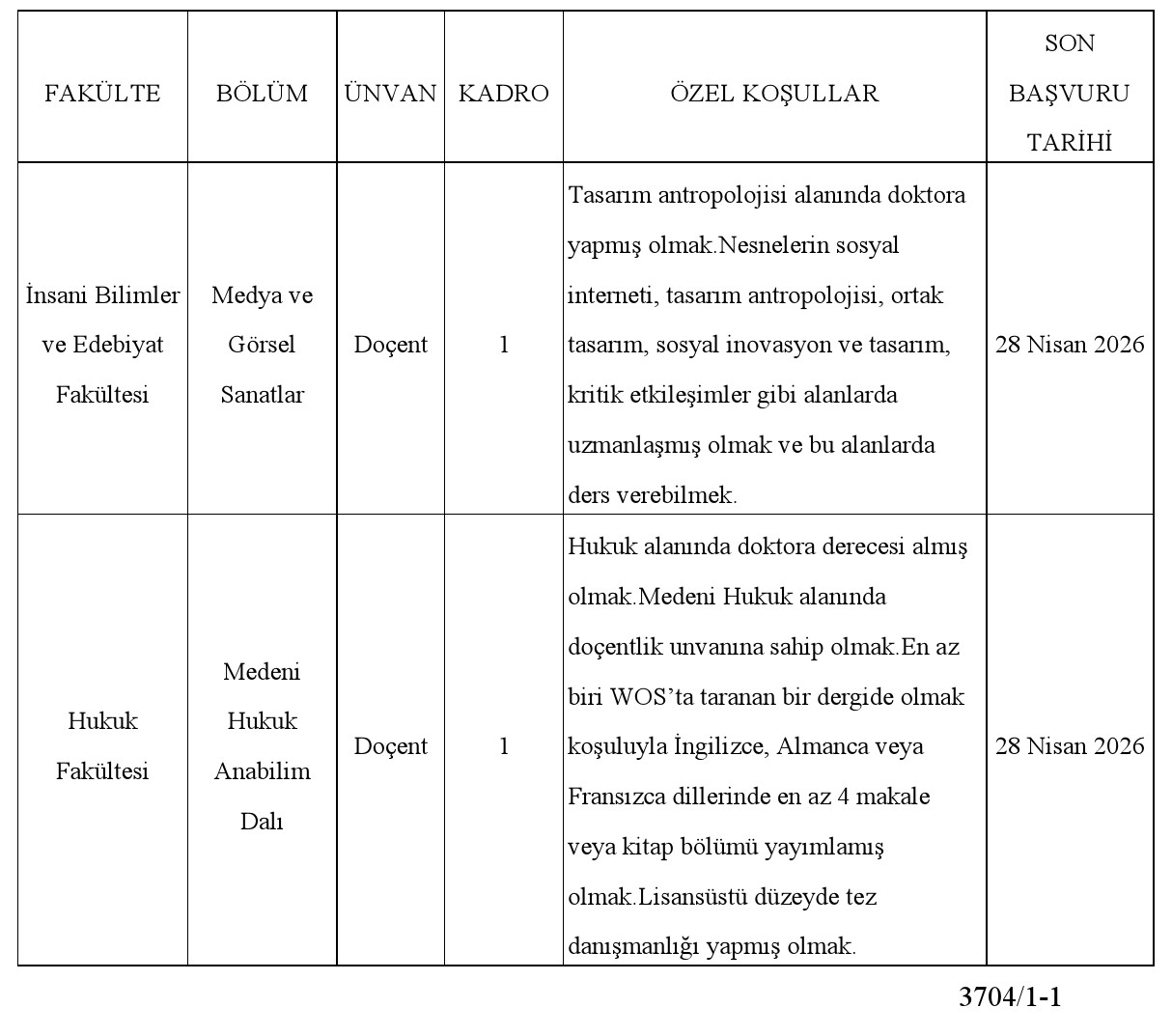 | FAKÜLTE | BÖLÜM | ÜNVAN | KADRO | ÖZEL KOŞULLAR | SON BAŞVURU TARİHİ |
|---|---|---|---|---|---|
| İnsani Bilimler ve Edebiyat Fakültesi | Medya ve Görsel Sanatlar | Doçent | 1 | Tasarım antropolojisi alanında doktora yapmış olmak.Nesnelerin sosyal interneti, tasarım antropolojisi, ortak tasarım, sosyal inovasyon ve tasarım, kritik etkileşimler gibi alanlarda uzmanlaşmış olmak ve bu alanlarda ders verebilmek. | 28 Nisan 2026 |
| Hukuk Fakültesi | Medeni Hukuk Anabilim Dalı | Doçent | 1 | Hukuk alanında doktora derecesi almış olmak.Medeni Hukuk alanında doçentlik unvanına sahip olmak.En az biri WOS'ta taranan bir dergide olmak koşuluyla İngilizce, Almanca veya Fransızca dillerinde en az 4 makale veya kitap bölümü yayımlamış olmak.Lisansüstü düzeyde tez danışmanlığı yapmış olmak. | 28 Nisan 2026 |

3704/1-1